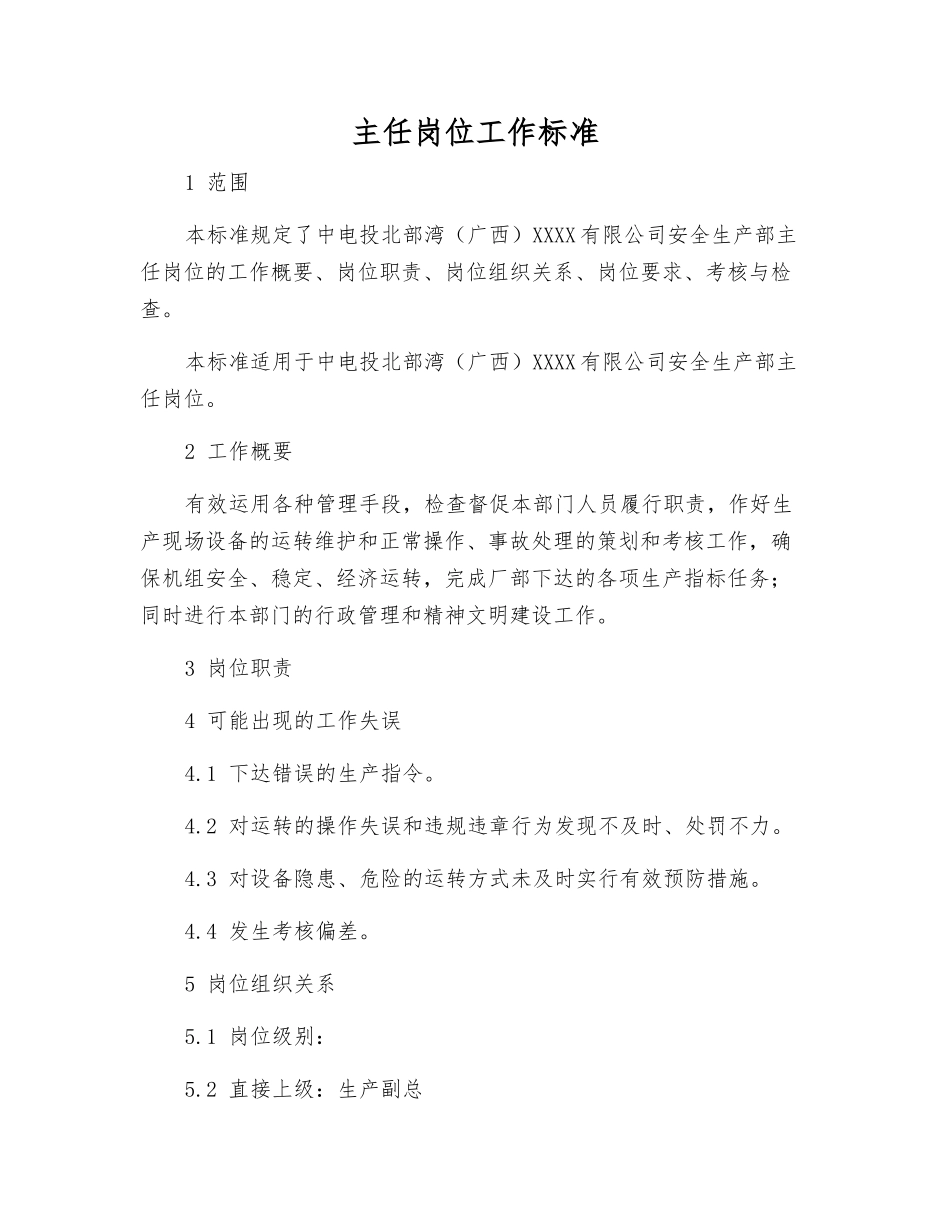 主任岗位工作标准

1 范围

本标准规定了中电投北部湾（广西）XXXX有限公司安全生产部主任岗位的工作概要、岗位职责、岗位组织关系、岗位要求、考核与检查。

本标准适用于中电投北部湾（广西）XXXX有限公司安全生产部主任岗位。

2 工作概要

有效运用各种管理手段，检查督促本部门人员履行职责，作好生产现场设备的运转维护和正常操作、事故处理的策划和考核工作，确保机组安全、稳定、经济运转，完成厂部下达的各项生产指标任务；同时进行本部门的行政管理和精神文明建设工作。

3 岗位职责

4 可能出现的工作失误

4.1 下达错误的生产指令。

4.2 对运转的操作失误和违规违章行为发现不及时、处罚不力。

4.3 对设备隐患、危险的运转方式未及时实行有效预防措施。

4.4 发生考核偏差。

5 岗位组织关系

5.1 岗位级别：

5.2 直接上级：生产副总